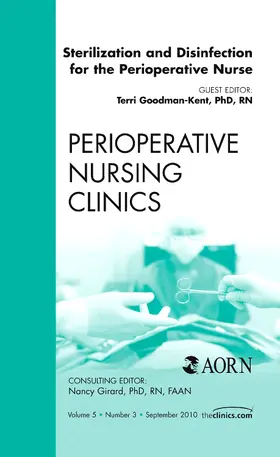 Sterilization and Disinfection for the Perioperative Nurse

GUEST EDITOR:
Terri Goodman-Kent, PhD, RN

PERIOPERATIVE NURSING CLINICS

AORN

CONSULTING EDITOR:
Nancy Girard, PhD, RN, FAAN

Volume 5 • Number 3 • September 2010 theclinics.com